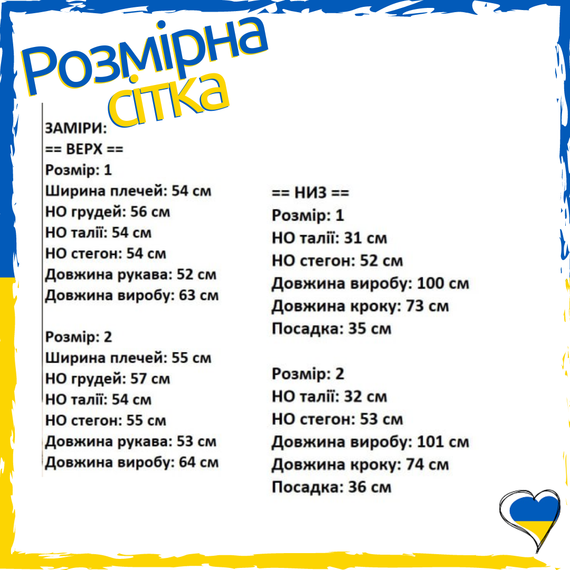 Розмірна сітка

ЗАМІРИ:
== ВЕРХ ==
Розмір: 1
Ширина плечей: 54 см
НО грудей: 56 см
НО талії: 54 см
НО стегон: 54 см
Довжина рукава: 52 см
Довжина виробу: 63 см

Розмір: 2
Ширина плечей: 55 см
НО грудей: 57 см
НО талії: 54 см
НО стегон: 55 см
Довжина рукава: 53 см
Довжина виробу: 64 см

== НИЗ ==
Розмір: 1
НО талії: 31 см
НО стегон: 52 см
Довжина виробу: 100 см
Довжина кроку: 73 см
Посадка: 35 см

Розмір: 2
НО талії: 32 см
НО стегон: 53 см
Довжина виробу: 101 см
Довжина кроку: 74 см
Посадка: 36 см